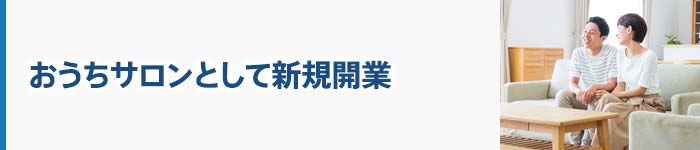 おうちサロンとして新規開業